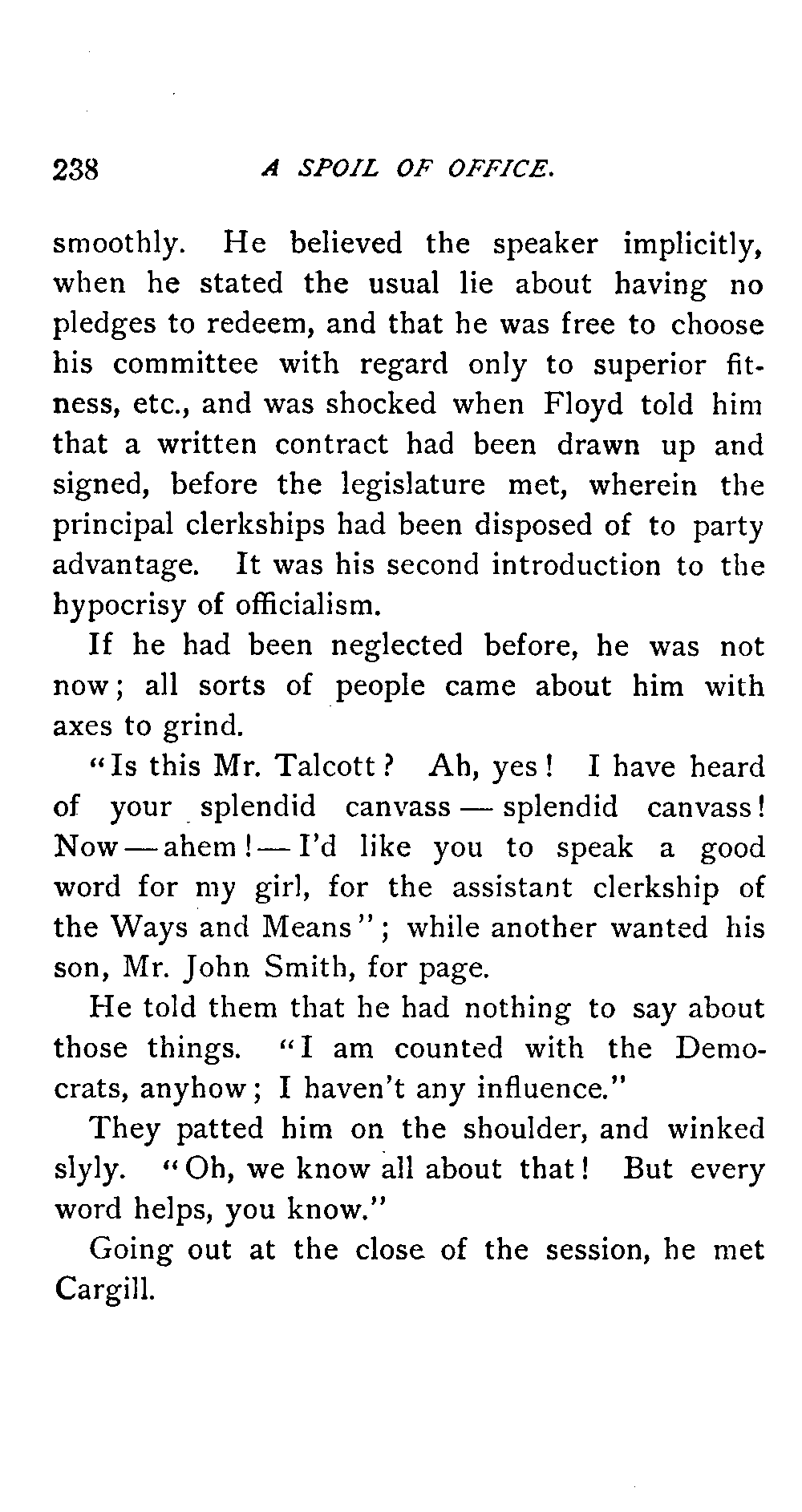 238 A SPOIL OF OFFICE.

smoothly. He believed the speaker implicitly, when he stated the usual lie about having no pledges to redeem, and that he was free to choose his committee with regard only to superior fitness, etc., and was shocked when Floyd told him that a written contract had been drawn up and signed, before the legislature met, wherein the principal clerkships had been disposed of to party advantage. It was his second introduction to the hypocrisy of officialism.

If he had been neglected before, he was not now; all sorts of people came about him with axes to grind.

"Is this Mr. Talcott? Ah, yes! I have heard of your splendid canvass — splendid canvass! Now — ahem! — I'd like you to speak a good word for my girl, for the assistant clerkship of the Ways and Means"; while another wanted his son, Mr. John Smith, for page.

He told them that he had nothing to say about those things. "I am counted with the Democrats, anyhow; I haven't any influence."

They patted him on the shoulder, and winked slyly. "Oh, we know all about that! But every word helps, you know."

Going out at the close of the session, he met Cargill.